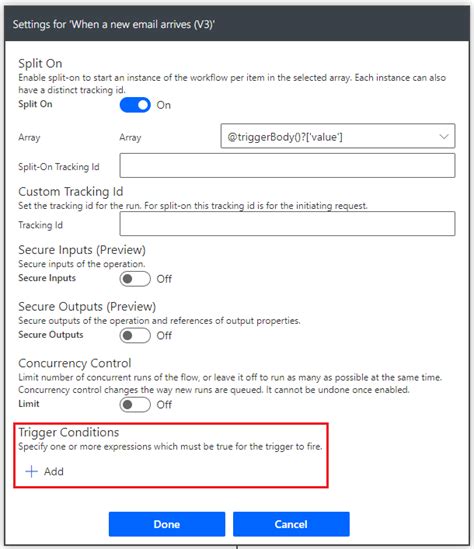 Settings for 'When a new email arrives (V3)'

Split On
Enable split-on to start an instance of the workflow per item in the selected array. Each instance can also have a distinct tracking id.
Split On On

Array Array @triggerBody()?['value']

Split-On Tracking Id

Custom Tracking Id
Set the tracking id for the run. For split-on this tracking id is for the initiating request.
Tracking Id

Secure Inputs (Preview)
Secure inputs of the operation.
Secure Inputs Off

Secure Outputs (Preview)
Secure outputs of the operation and references of output properties.
Secure Outputs Off

Concurrency Control
Limit number of concurrent runs of the flow, or leave it off to run as many as possible at the same time. Concurrency control changes the way new runs are queued. It cannot be undone once enabled.
Limit Off

Trigger Conditions
Specify one or more expressions which must be true for the trigger to fire.
+ Add

Done Cancel